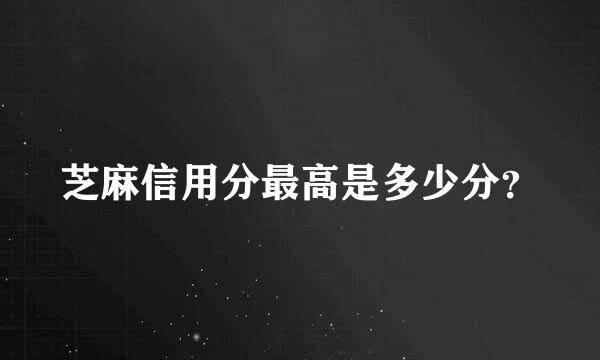 芝麻信用分最高是多少分?